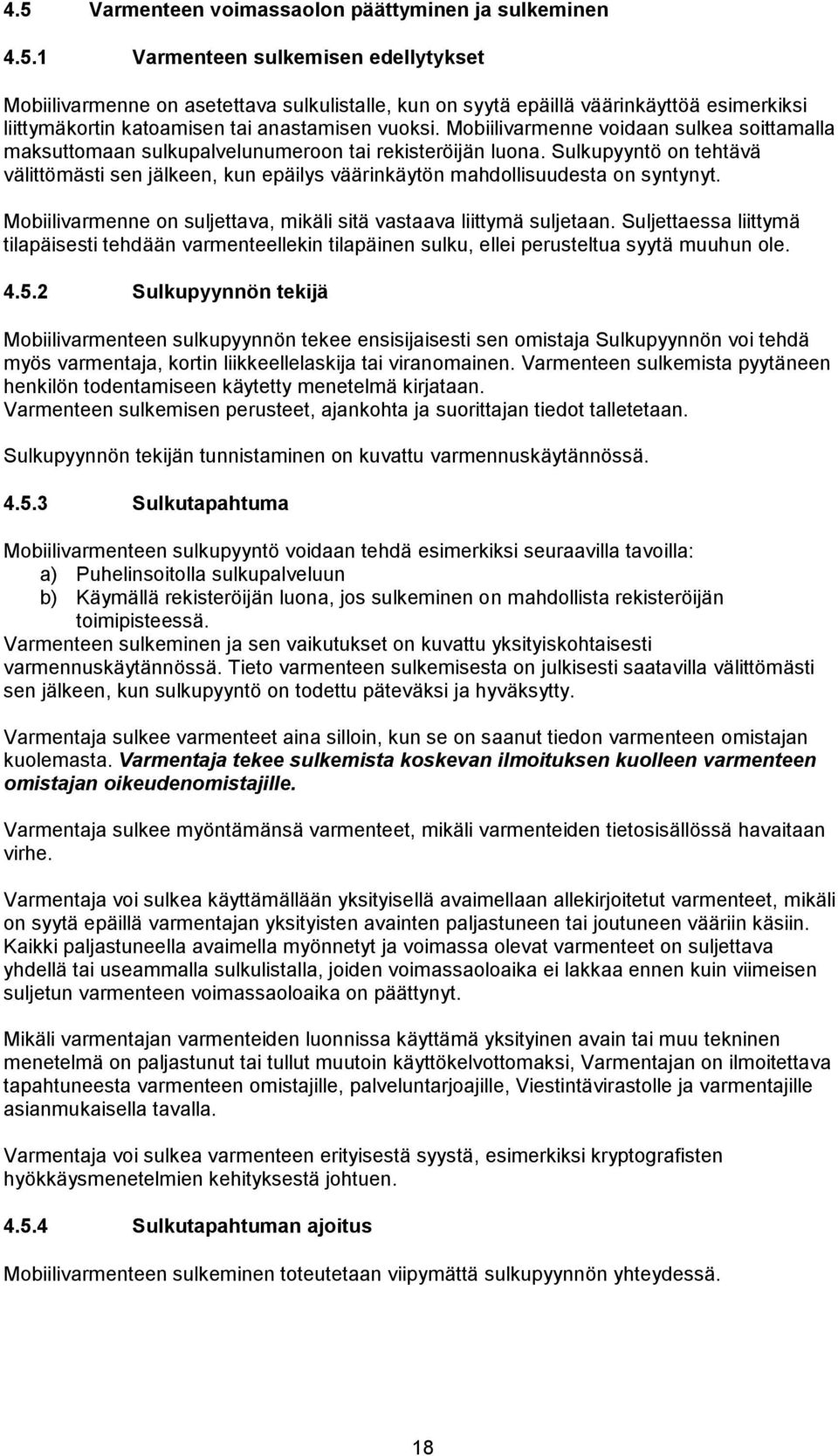 4.5 Varmenteen voimassaolon päättyminen ja sulkeminen

4.5.1 Varmenteen sulkemisen edellytykset

Mobiilivarmenne on asetettava sulkulistalle, kun on syytä epäillä väärinkäyttöä esimerkiksi liittymäkortin katoamisen tai anastamisen vuoksi. Mobiilivarmenne voidaan sulkea soittamalla maksuttomaan sulkupalvelunumeroon tai rekisteröijän luona. Sulkupyyntö on tehtävä välittömästi sen jälkeen, kun epäilys väärinkäytön mahdollisuudesta on syntynyt.

Mobiilivarmenne on suljettava, mikäli sitä vastaava liittymä suljetaan. Suljettaessa liittymä tilapäisesti tehdään varmenteellekin tilapäinen sulku, ellei perusteltua syytä muuhun ole.

4.5.2 Sulkupyynnön tekijä

Mobiilivarmenteen sulkupyynnön tekee ensisijaisesti sen omistaja Sulkupyynnön voi tehdä myös varmentaja, kortin liikkeellelaskija tai viranomainen. Varmenteen sulkemista pyytäneen henkilön todentamiseen käytetty menetelmä kirjataan. Varmenteen sulkemisen perusteet, ajankohta ja suorittajan tiedot talletetaan.

Sulkupyynnön tekijän tunnistaminen on kuvattu varmennuskäytännössä.

4.5.3 Sulkutapahtuma

Mobiilivarmenteen sulkupyyntö voidaan tehdä esimerkiksi seuraavilla tavoilla:
a) Puhelinsoitolla sulkupalveluun
b) Käymällä rekisteröijän luona, jos sulkeminen on mahdollista rekisteröijän toimipisteessä.
Varmenteen sulkeminen ja sen vaikutukset on kuvattu yksityiskohtaisesti varmennuskäytännössä. Tieto varmenteen sulkemisesta on julkisesti saatavilla välittömästi sen jälkeen, kun sulkupyyntö on todettu päteväksi ja hyväksytty.

Varmentaja sulkee varmenteet aina silloin, kun se on saanut tiedon varmenteen omistajan kuolemasta. Varmentaja tekee sulkemista koskevan ilmoituksen kuolleen varmenteen omistajan oikeudenomistajille.

Varmentaja sulkee myöntämänsä varmenteet, mikäli varmenteiden tietosisällössä havaitaan virhe.

Varmentaja voi sulkea käyttämällään yksityisellä avaimellaan allekirjoitetut varmenteet, mikäli on syytä epäillä varmentajan yksityisten avainten paljastuneen tai joutuneen vääriin käsiin. Kaikki paljastuneella avaimella myönnetyt ja voimassa olevat varmenteet on suljettava yhdellä tai useammalla sulkulistalla, joiden voimassaoloaika ei lakkaa ennen kuin viimeisen suljetun varmenteen voimassaoloaika on päättynyt.

Mikäli varmentajan varmenteiden luonnissa käyttämä yksityinen avain tai muu tekninen menetelmä on paljastunut tai tullut muutoin käyttökelvottomaksi, Varmentajan on ilmoitettava tapahtuneesta varmenteen omistajille, palveluntarjoajille, Viestintävirastolle ja varmentajille asianmukaisella tavalla.

Varmentaja voi sulkea varmenteen erityisestä syystä, esimerkiksi kryptografisten hyökkäysmenetelmien kehityksestä johtuen.

4.5.4 Sulkutapahtuman ajoitus

Mobiilivarmenteen sulkeminen toteutetaan viipymättä sulkupyynnön yhteydessä.

18